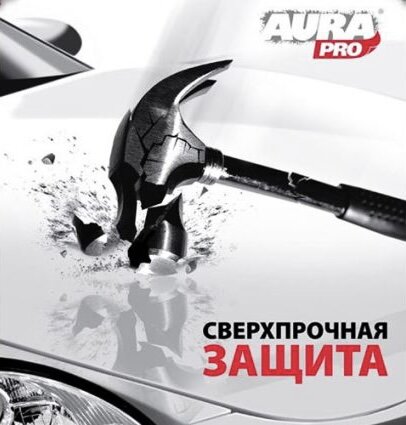 AURA PRO

СВЕРХПРОЧНАЯ
ЗАЩИТА